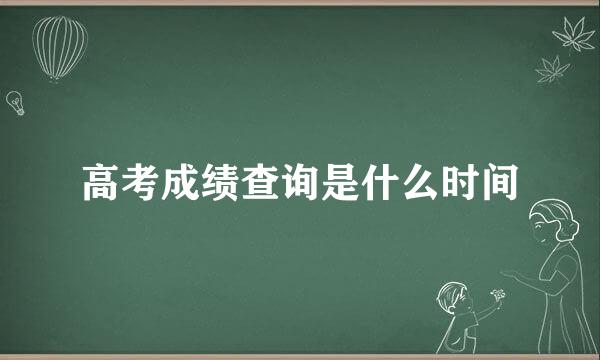 高考成绩查询是什么时间